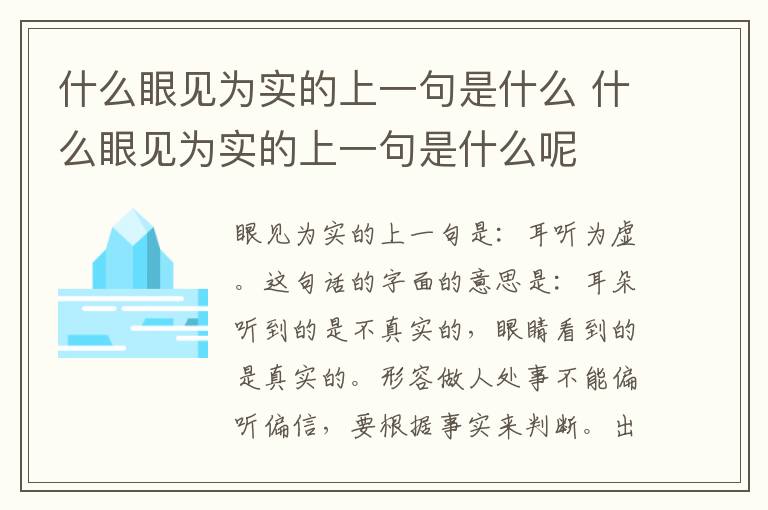 什么眼见为实的上一句是什么 什么眼见为实的上一句是什么呢

眼见为实的上一句是：耳听为虚。这句话的字面的意思是：耳朵听到的是不真实的，眼睛看到的是真实的。形容做人处事不能偏听偏信，要根据事实来判断。出